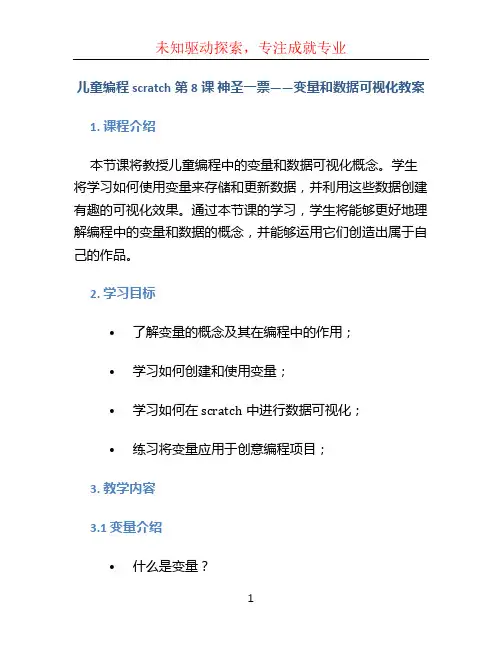 未知驱动探索，专注成就专业

儿童编程 scratch 第 8 课 神圣一票——变量和数据可视化教案

1. 课程介绍

本节课将教授儿童编程中的变量和数据可视化概念。学生将学习如何使用变量来存储和更新数据，并利用这些数据创建有趣的可视化效果。通过本节课的学习，学生将能够更好地理解编程中的变量和数据的概念，并能够运用它们创造出属于自己的作品。

2. 学习目标

• 了解变量的概念及其在编程中的作用；

• 学习如何创建和使用变量；

• 学习如何在 scratch 中进行数据可视化；

• 练习将变量应用于创意编程项目；

3. 教学内容

3.1 变量介绍

• 什么是变量？

1